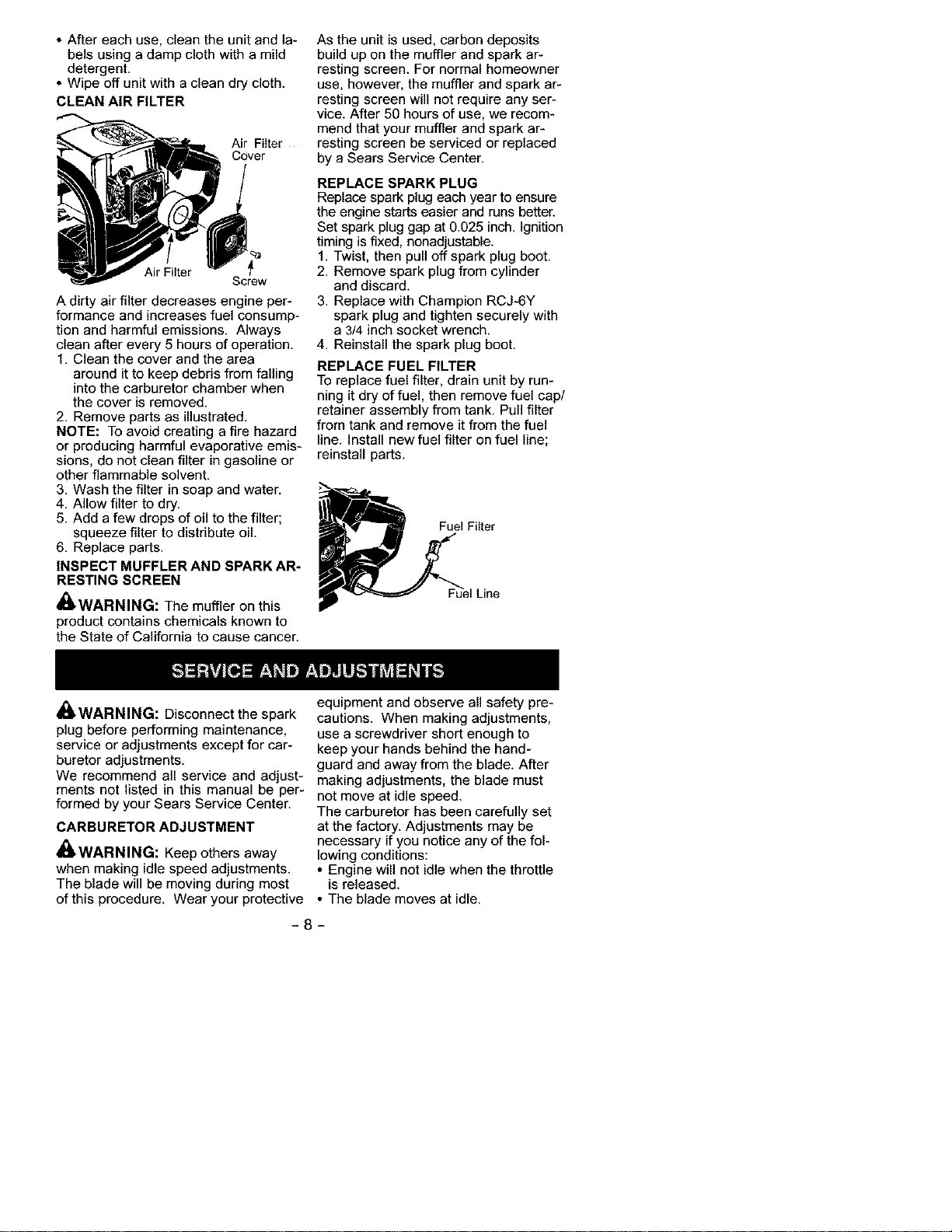 • After each use, clean the unit and labels using a damp cloth with a mild detergent.
• Wipe off unit with a clean dry cloth.

CLEAN AIR FILTER

Air Filter Cover

Air Filter

Screw

A dirty air filter decreases engine performance and increases fuel consumption and harmful emissions. Always clean after every 5 hours of operation.
1. Clean the cover and the area around it to keep debris from falling into the carburetor chamber when the cover is removed.
2. Remove parts as illustrated.
NOTE: To avoid creating a fire hazard or producing harmful evaporative emissions, do not clean filter in gasoline or other flammable solvent.
3. Wash the filter in soap and water.
4. Allow filter to dry.
5. Add a few drops of oil to the filter; squeeze filter to distribute oil.
6. Replace parts.

INSPECT MUFFLER AND SPARK ARRESTING SCREEN

WARNING: The muffler on this product contains chemicals known to the State of California to cause cancer.

As the unit is used, carbon deposits build up on the muffler and spark arresting screen. For normal homeowner use, however, the muffler and spark arresting screen will not require any service. After 50 hours of use, we recommend that your muffler and spark arresting screen be serviced or replaced by a Sears Service Center.

REPLACE SPARK PLUG
Replace spark plug each year to ensure the engine starts easier and runs better. Set spark plug gap at 0.025 inch. Ignition timing is fixed, nonadjustable.
1. Twist, then pull off spark plug boot.
2. Remove spark plug from cylinder and discard.
3. Replace with Champion RCJ-6Y spark plug and tighten securely with a 3/4 inch socket wrench.
4. Reinstall the spark plug boot.

REPLACE FUEL FILTER
To replace fuel filter, drain unit by running it dry of fuel, then remove fuel cap/retainer assembly from tank. Pull filter from tank and remove it from the fuel line. Install new fuel filter on fuel line; reinstall parts.

Fuel Filter

Fuel Line

SERVICE AND ADJUSTMENTS

WARNING: Disconnect the spark plug before performing maintenance, service or adjustments except for carburetor adjustments.
We recommend all service and adjustments not listed in this manual be performed by your Sears Service Center.

CARBURETOR ADJUSTMENT

WARNING: Keep others away when making idle speed adjustments. The blade will be moving during most of this procedure. Wear your protective equipment and observe all safety precautions. When making adjustments, use a screwdriver short enough to keep your hands behind the handguard and away from the blade. After making adjustments, the blade must not move at idle speed.
The carburetor has been carefully set at the factory. Adjustments may be necessary if you notice any of the following conditions:
• Engine will not idle when the throttle is released.
• The blade moves at idle.

- 8 -